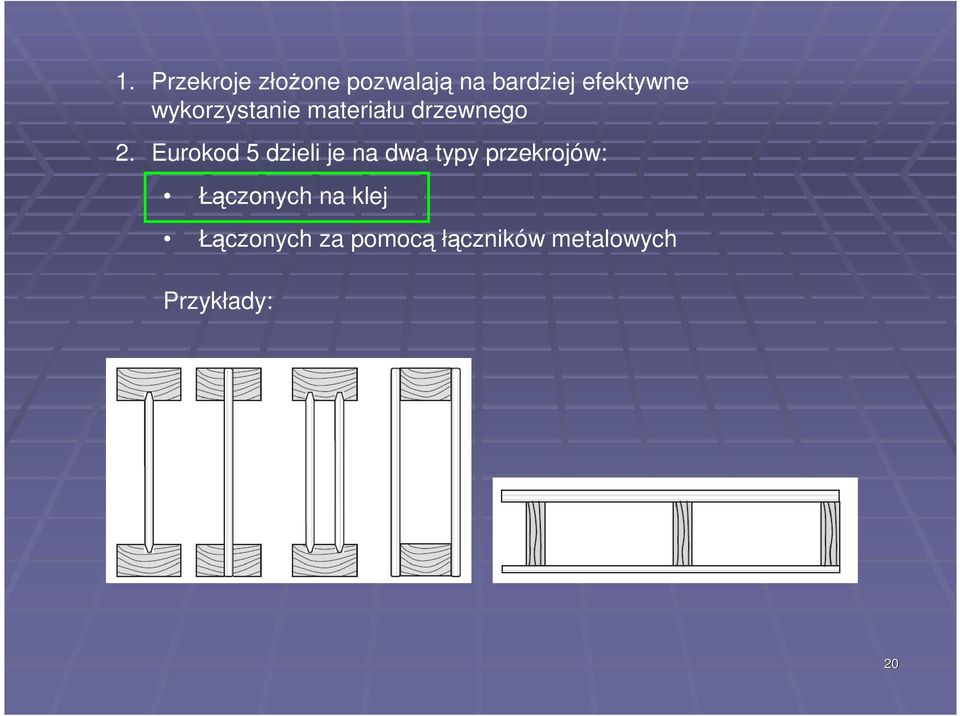 1. Przekroje złożone pozwalają na bardziej efektywne wykorzystanie materiału drzewnego

2. Eurokod 5 dzieli je na dwa typy przekrojów:

• Łączonych na klej

• Łączonych za pomocą łączników metalowych

Przykłady:

20